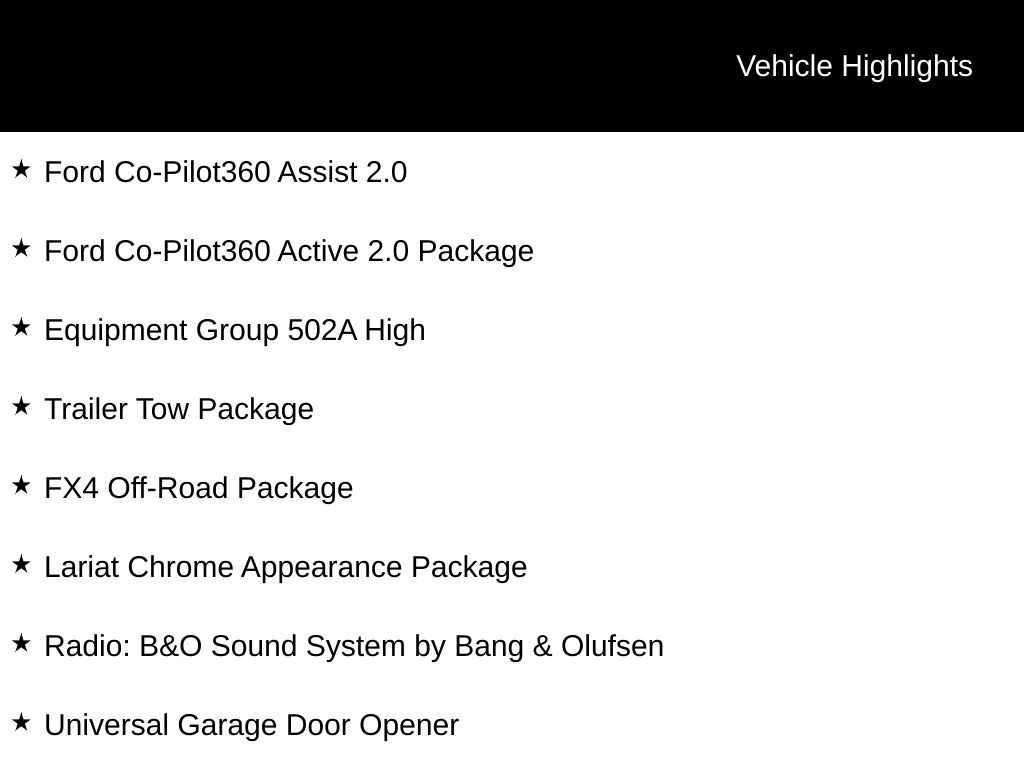 Vehicle Highlights

★ Ford Co-Pilot360 Assist 2.0

★ Ford Co-Pilot360 Active 2.0 Package

★ Equipment Group 502A High

★ Trailer Tow Package

★ FX4 Off-Road Package

★ Lariat Chrome Appearance Package

★ Radio: B&O Sound System by Bang & Olufsen

★ Universal Garage Door Opener